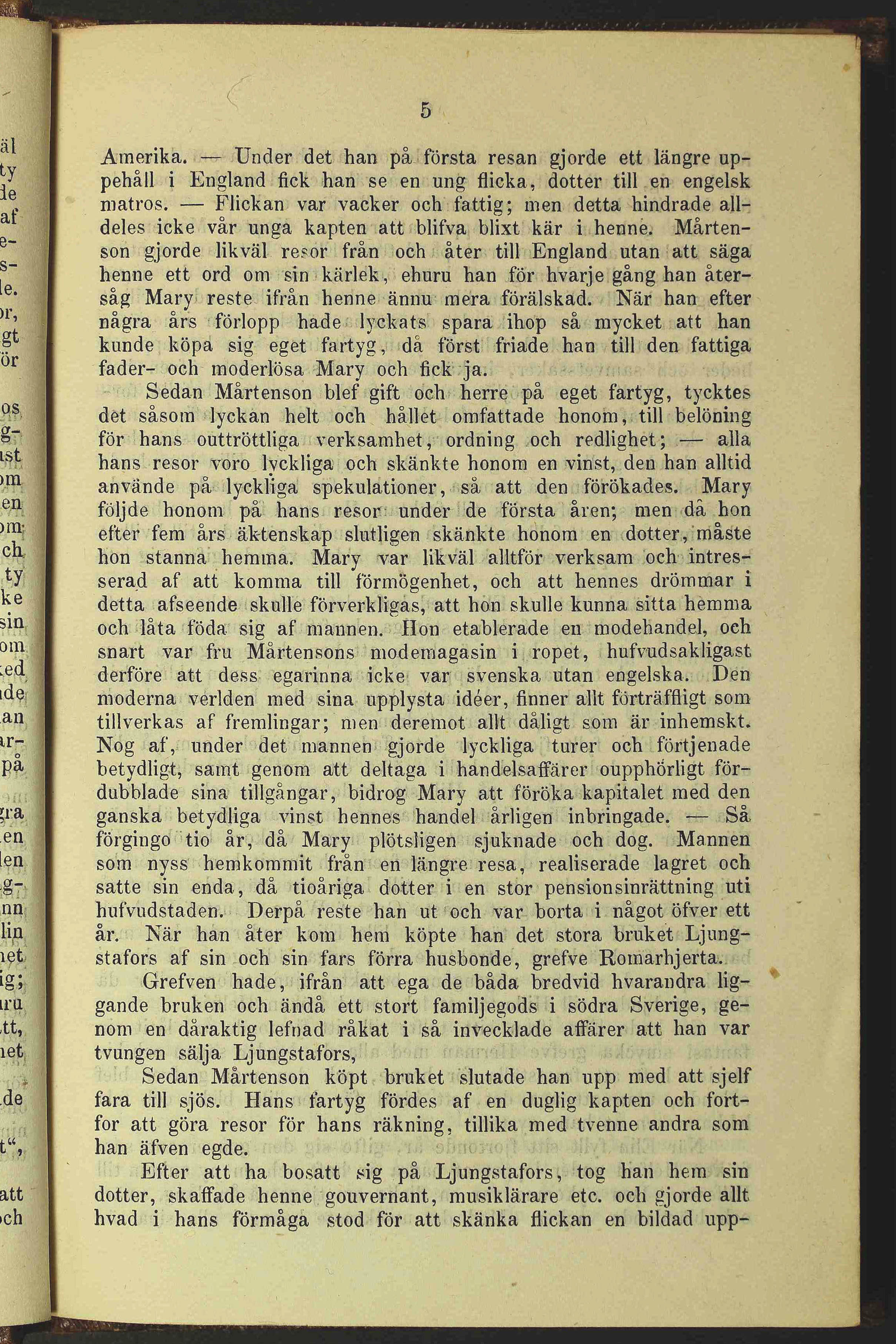 5

Amerika. — Under det han på första resan gjorde ett längre uppehåll i England fick han se en ung flicka, dotter till en engelsk matros. — Flickan var vacker och fattig; men detta hindrade alldeles icke vår unga kapten att blifva blixt kär i henne. Mårtenson gjorde likväl resor från och åter till England utan att säga henne ett ord om sin kärlek, ehuru han för hvarje gång han återsåg Mary reste ifrån henne ännu mera förälskad. När han efter några års förlopp hade lyckats spara ihop så mycket att han kunde köpa sig eget fartyg, då först friade han till den fattiga fader- och moderlösa Mary och fick ja.

Sedan Mårtenson blef gift och herre på eget fartyg, tycktes det såsom lyckan helt och hållet omfattade honom, till belöning för hans outtröttliga verksamhet, ordning och redlighet; — alla hans resor voro lyckliga och skänkte honom en vinst, den han alltid använde på lyckliga spekulationer, så att den förökades. Mary följde honom på hans resor under de första åren; men då hon efter fem års äktenskap slutligen skänkte honom en dotter, måste hon stanna hemma. Mary var likväl alltför verksam och intresserad af att komma till förmögenhet, och att hennes drömmar i detta afseende skulle förverkligas, att hon skulle kunna sitta hemma och låta föda sig af mannen. Hon etablerade en modehandel, och snart var fru Mårtensons modemagasin i ropet, hufvudsakligast derföre att dess egarinna icke var svenska utan engelska. Den moderna verlden med sina upplysta idéer, finner allt förträffligt som tillverkas af fremlingar; men deremot allt dåligt som är inhemskt. Nog af, under det mannen gjorde lyckliga turer och förtjenade betydligt, samt genom att deltaga i handelsaffärer oupphörligt fördubblade sina tillgångar, bidrog Mary att föröka kapitalet med den ganska betydliga vinst hennes handel årligen inbringade. — Så förgingo tio år, då Mary plötsligen sjuknade och dog. Mannen som nyss hemkommit från en längre resa, realiserade lagret och satte sin enda, då tioåriga dotter i en stor pensionsinrättning uti hufvudstaden. Derpå reste han ut och var borta i något öfver ett år. När han åter kom hem köpte han det stora bruket Ljungstafors af sin och sin fars förra husbonde, grefve Romarhjerta.

Grefven hade, ifrån att ega de båda bredvid hvarandra liggande bruken och ändå ett stort familjegods i södra Sverige, genom en dåraktig lefnad råkat i så invecklade affärer att han var tvungen sälja Ljungstafors,

Sedan Mårtenson köpt bruket slutade han upp med att sjelf fara till sjös. Hans fartyg fördes af en duglig kapten och fortfor att göra resor för hans räkning, tillika med tvenne andra som han äfven egde.

Efter att ha bosatt sig på Ljungstafors, tog han hem sin dotter, skaffade henne gouvernant, musiklärare etc. och gjorde allt hvad i hans förmåga stod för att skänka flickan en bildad upp-